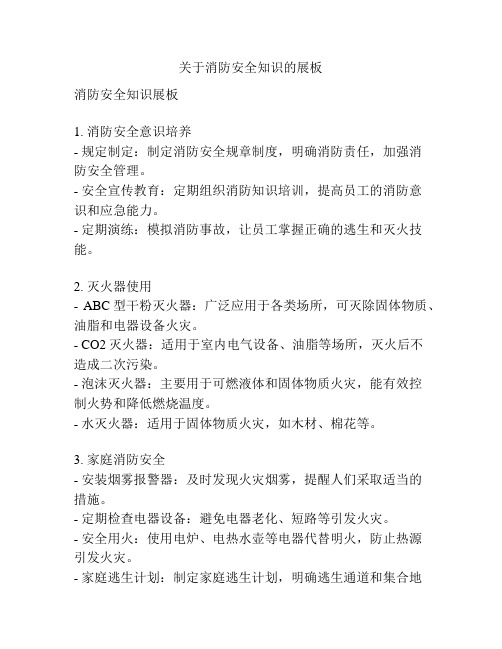 关于消防安全知识的展板

消防安全知识展板

1. 消防安全意识培养
- 规定制定：制定消防安全规章制度，明确消防责任，加强消防安全管理。
- 安全宣传教育：定期组织消防知识培训，提高员工的消防意识和应急能力。
- 定期演练：模拟消防事故，让员工掌握正确的逃生和灭火技能。

2. 灭火器使用
- ABC 型干粉灭火器：广泛应用于各类场所，可灭除固体物质、油脂和电器设备火灾。
- CO2 灭火器：适用于室内电气设备、油脂等场所，灭火后不造成二次污染。
- 泡沫灭火器：主要用于可燃液体和固体物质火灾，能有效控制火势和降低燃烧温度。
- 水灭火器：适用于固体物质火灾，如木材、棉花等。

3. 家庭消防安全
- 安装烟雾报警器：及时发现火灾烟雾，提醒人们采取适当的措施。
- 定期检查电器设备：避免电器老化、短路等引发火灾。
- 安全用火：使用电炉、电热水壶等电器代替明火，防止热源引发火灾。
- 家庭逃生计划：制定家庭逃生计划，明确逃生通道和集合地